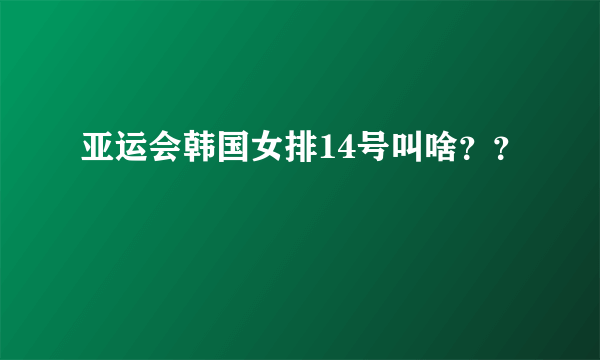 亚运会韩国女排14号叫啥？？